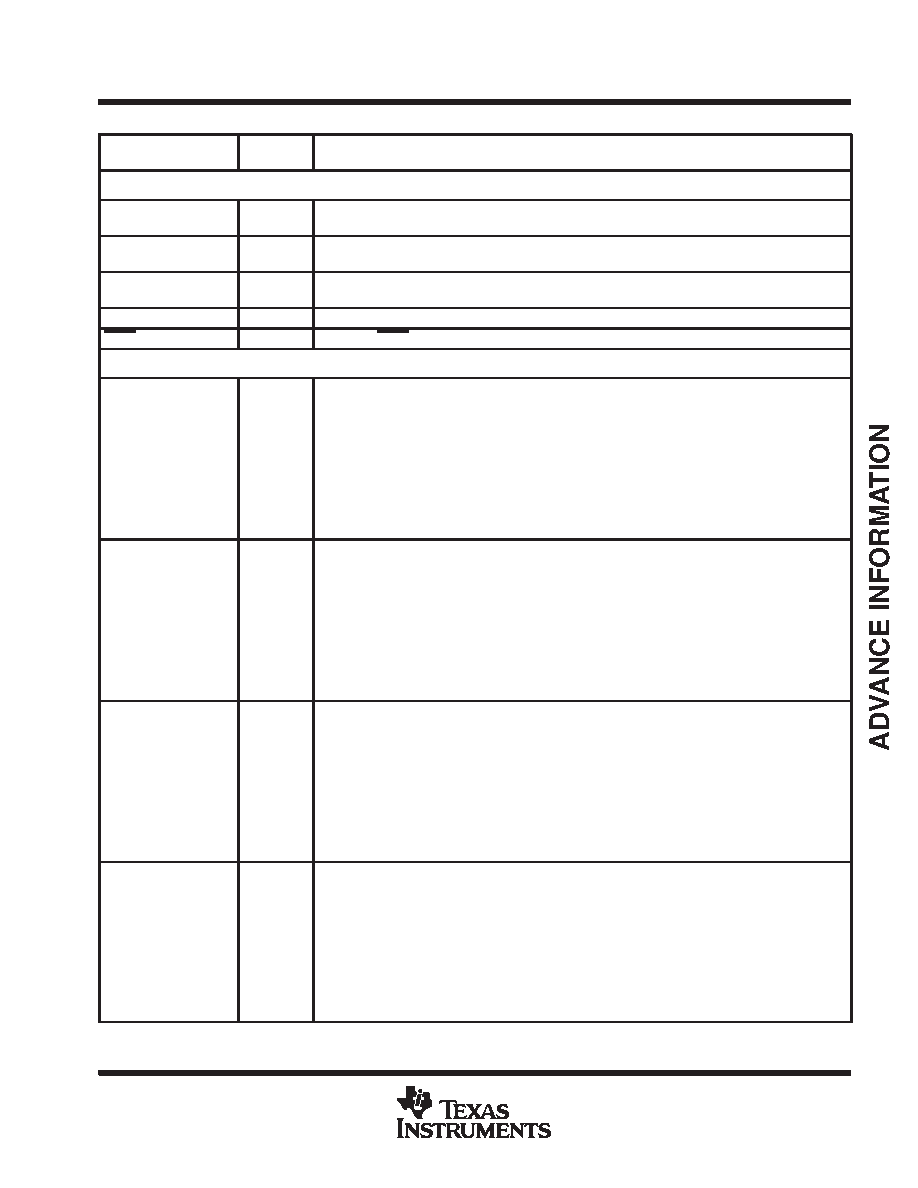 ADVANCE INFORMATION

TEXAS INSTRUMENTS